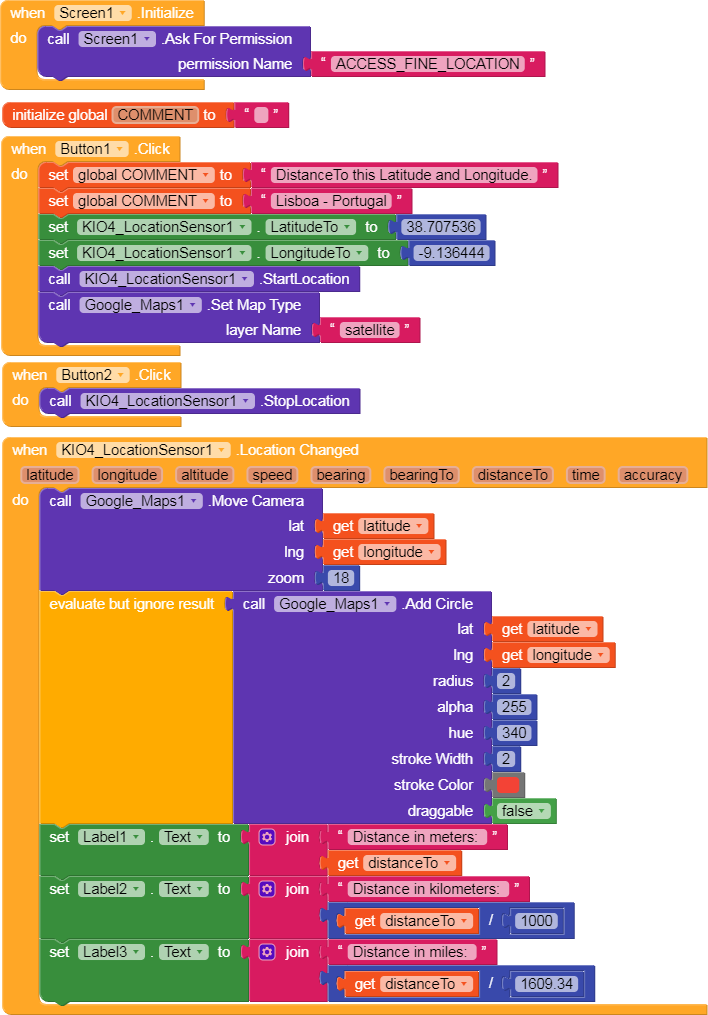 when Screen1 .Initialize
do call Screen1 .Ask For Permission
permission Name " ACCESS_FINE_LOCATION "

initialize global COMMENT to " "

when Button1 .Click
do set global COMMENT to " DistanceTo this Latitude and Longitude. "
set global COMMENT to " Lisboa - Portugal "
set KIO4_LocationSensor1 . LatitudeTo to 38.707536
set KIO4_LocationSensor1 . LongitudeTo to -9.136444
call KIO4_LocationSensor1 .StartLocation
call Google_Maps1 .Set Map Type
layer Name " satellite "

when Button2 .Click
do call KIO4_LocationSensor1 .StopLocation

when KIO4_LocationSensor1 .Location Changed
latitude longitude altitude speed bearing bearingTo distanceTo time accuracy
do call Google_Maps1 .Move Camera
lat get latitude
lng get longitude
zoom 18
evaluate but ignore result call Google_Maps1 .Add Circle
lat get latitude
lng get longitude
radius 2
alpha 255
hue 340
stroke Width 2
stroke Color
draggable false
set Label1 . Text to join " Distance in meters: "
get distanceTo
set Label2 . Text to join " Distance in kilometers: "
get distanceTo / 1000
set Label3 . Text to join " Distance in miles: "
get distanceTo / 1609.34